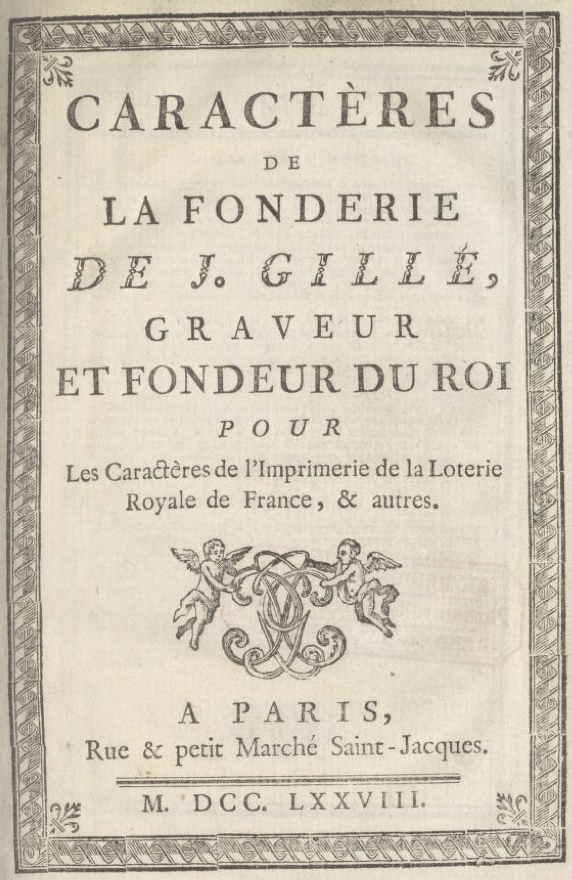 CARACTÈRES
DE
LA FONDERIE
DE J. GILLÉ,
GRAVEUR
ET FONDEUR DU ROI
POUR
Les Caractères de l'Imprimerie de la Loterie Royale de France, & autres.

A PARIS,
Rue & petit Marché Saint-Jacques.

M. DCC. LXXVIII.